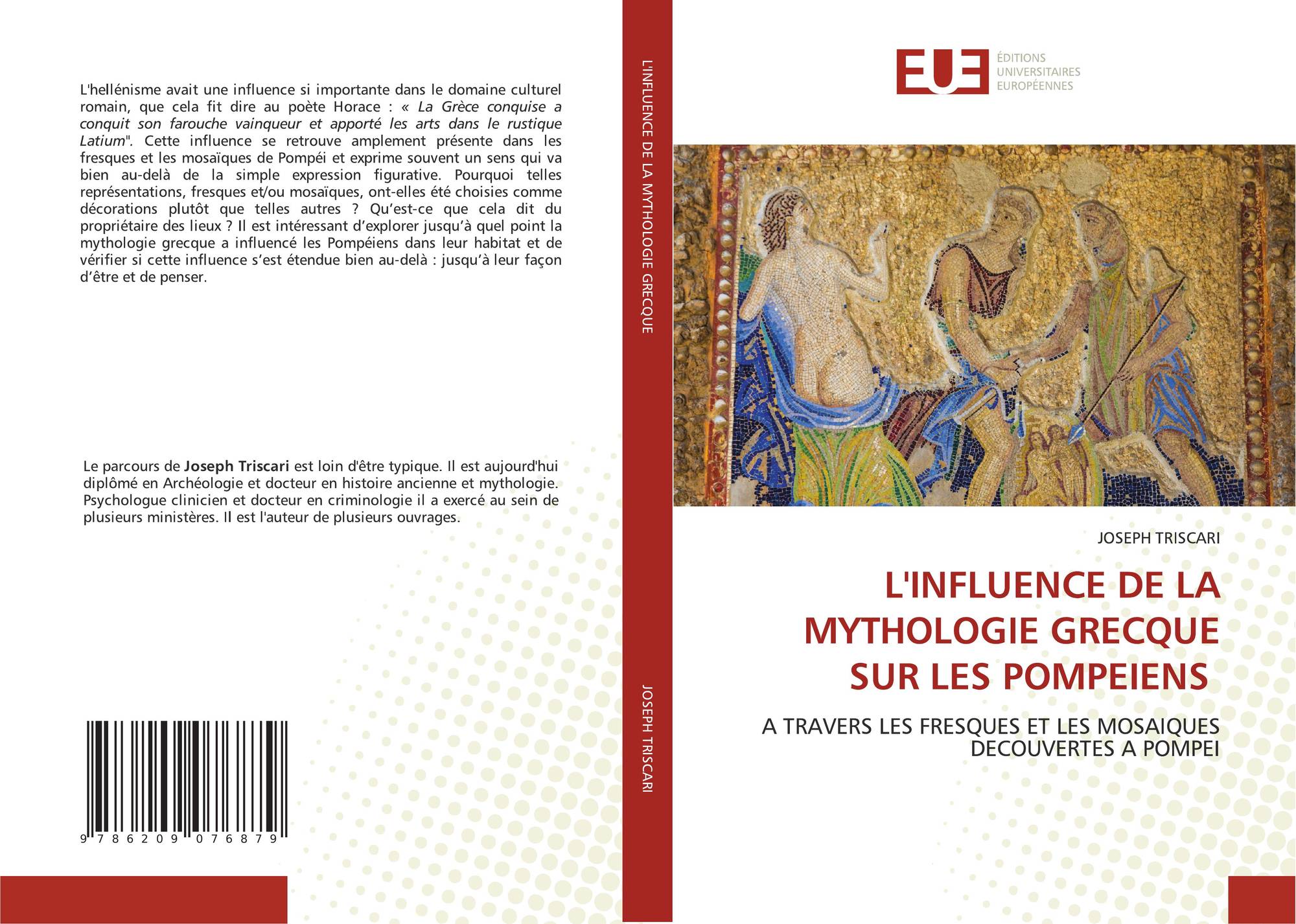 L'hellénisme avait une influence si importante dans le domaine culturel romain, que cela fit dire au poète Horace : « La Grèce conquise a conquit son farouche vainqueur et apporté les arts dans le rustique Latium". Cette influence se retrouve amplement présente dans les fresques et les mosaïques de Pompéi et exprime souvent un sens qui va bien au-delà de la simple expression figurative. Pourquoi telles représentations, fresques et/ou mosaïques, ont-elles été choisies comme décorations plutôt que telles autres ? Qu'est-ce que cela dit du propriétaire des lieux ? Il est intéressant d'explorer jusqu'à quel point la mythologie grecque a influencé les Pompéiens dans leur habitat et de vérifier si cette influence s'est étendue bien au-delà : jusqu'à leur façon d'être et de penser.

Le parcours de Joseph Triscari est loin d'être typique. Il est aujourd'hui diplômé en Archéologie et docteur en histoire ancienne et mythologie. Psychologue clinicien et docteur en criminologie il a exercé au sein de plusieurs ministères. Il est l'auteur de plusieurs ouvrages.

9 786209 076879

L'INFLUENCE DE LA MYTHOLOGIE GRECQUE

JOSEPH TRISCARI

EUE
ÉDITIONS
UNIVERSITAIRES
EUROPÉENNES

JOSEPH TRISCARI

L'INFLUENCE DE LA MYTHOLOGIE GRECQUE SUR LES POMPEIENS

A TRAVERS LES FRESQUES ET LES MOSAIQUES DECOUVERTES A POMPEI